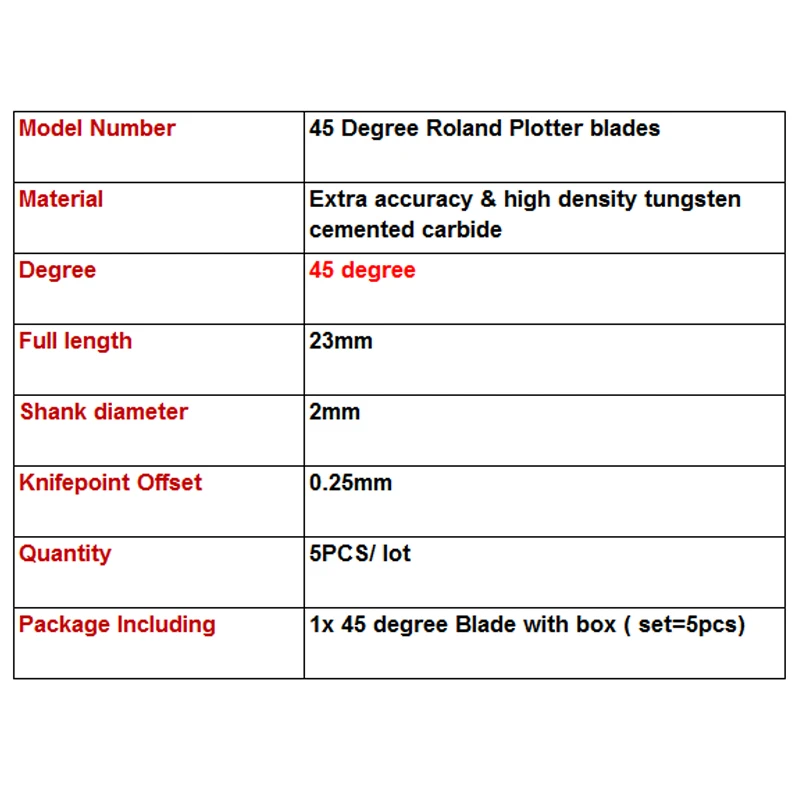 | Model Number | 45 Degree Roland Plotter blades |
|---|---|
| Material | Extra accuracy & high density tungsten cemented carbide |
| Degree | 45 degree |
| Full length | 23mm |
| Shank diameter | 2mm |
| Knifepoint Offset | 0.25mm |
| Quantity | 5PCS/ lot |
| Package Including | 1x 45 degree Blade with box ( set=5pcs) |